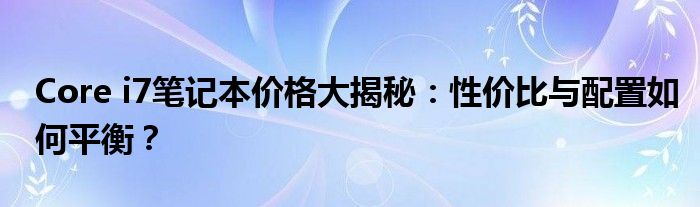 Core i7笔记本价格大揭秘：性价比与配置如何平衡？